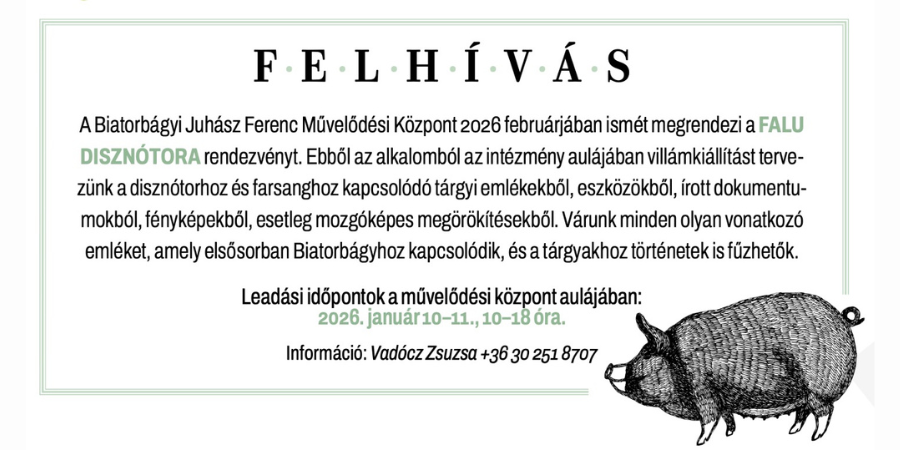 F·E·L·H·Í·V·Á·S

A Biatorbágyi Juhász Ferenc Művelődési Központ 2026 februárjában ismét megrendezi a FALU DISZNÓTORA rendezvényt. Ebből az alkalomból az intézmény aulájában villámkiállítást tervezünk a disznótorhoz és farsanghoz kapcsolódó tárgyi emlékekből, eszközökből, írott dokumentumokból, fényképekből, esetleg mozgóképes megörökítésekből. Várunk minden olyan vonatkozó emléket, amely elsősorban Biatorbágyhoz kapcsolódik, és a tárgyakhoz történetek is fűzhetők.

Leadási időpontok a művelődési központ aulájában:
2026. január 10–11., 10–18 óra.

Információ: Vadócz Zsuzsa +36 30 251 8707